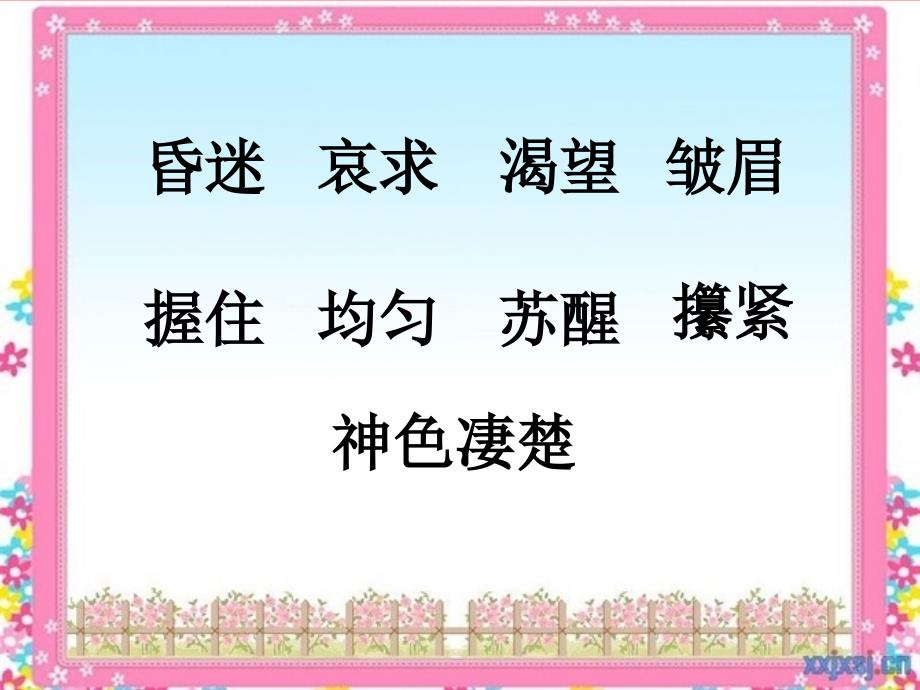 昏迷　哀求　渴望　皱眉

握住　均匀　苏醒　攥紧

神色凄楚

xxjxsj.cn